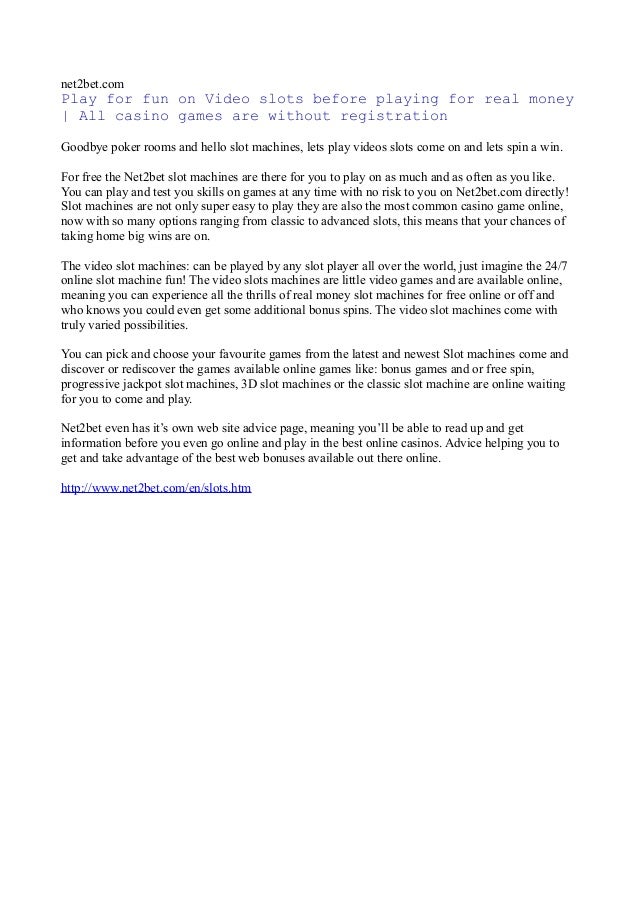 net2bet.com
Play for fun on Video slots before playing for real money | All casino games are without registration

Goodbye poker rooms and hello slot machines, lets play videos slots come on and lets spin a win.

For free the Net2bet slot machines are there for you to play on as much and as often as you like. You can play and test you skills on games at any time with no risk to you on Net2bet.com directly! Slot machines are not only super easy to play they are also the most common casino game online, now with so many options ranging from classic to advanced slots, this means that your chances of taking home big wins are on.

The video slot machines: can be played by any slot player all over the world, just imagine the 24/7 online slot machine fun! The video slots machines are little video games and are available online, meaning you can experience all the thrills of real money slot machines for free online or off and who knows you could even get some additional bonus spins. The video slot machines come with truly varied possibilities.

You can pick and choose your favourite games from the latest and newest Slot machines come and discover or rediscover the games available online games like: bonus games and or free spin, progressive jackpot slot machines, 3D slot machines or the classic slot machine are online waiting for you to come and play.

Net2bet even has it's own web site advice page, meaning you'll be able to read up and get information before you even go online and play in the best online casinos. Advice helping you to get and take advantage of the best web bonuses available out there online.

http://www.net2bet.com/en/slots.htm